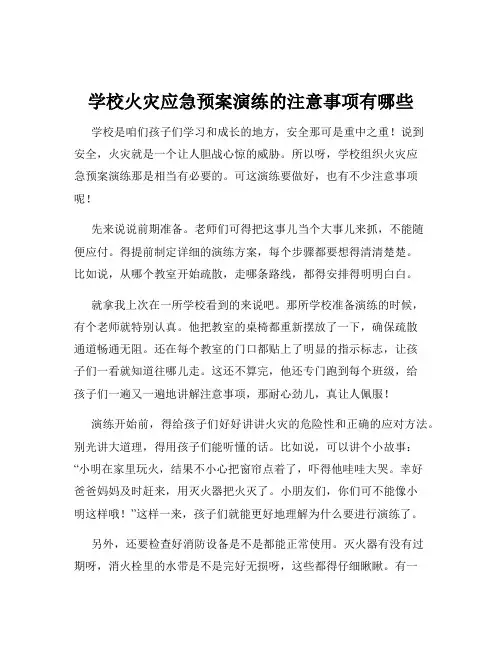 学校火灾应急预案演练的注意事项有哪些

学校是咱们孩子们学习和成长的地方，安全那可是重中之重！说到安全，火灾就是一个让人胆战心惊的威胁。所以呀，学校组织火灾应急预案演练那是相当有必要的。可这演练要做好，也有不少注意事项呢！

先来说说前期准备。老师们可得把这事儿当个大事儿来抓，不能随便应付。得提前制定详细的演练方案，每个步骤都要想得清清楚楚。比如说，从哪个教室开始疏散，走哪条路线，都得安排得明明白白。

就拿我上次在一所学校看到的来说吧。那所学校准备演练的时候，有个老师就特别认真。他把教室的桌椅都重新摆放了一下，确保疏散通道畅通无阻。还在每个教室的门口都贴上了明显的指示标志，让孩子们一看就知道往哪儿走。这还不算完，他还专门跑到每个班级，给孩子们一遍又一遍地讲解注意事项，那耐心劲儿，真让人佩服！

演练开始前，得给孩子们好好讲讲火灾的危险性和正确的应对方法。别光讲大道理，得用孩子们能听懂的话。比如说，可以讲个小故事：“小明在家里玩火，结果不小心把窗帘点着了，吓得他哇哇大哭。幸好爸爸妈妈及时赶来，用灭火器把火灭了。小朋友们，你们可不能像小明这样哦！”这样一来，孩子们就能更好地理解为什么要进行演练了。

另外，还要检查好消防设备是不是都能正常使用。灭火器有没有过期呀，消火栓里的水带是不是完好无损呀，这些都得仔细瞅瞅。有一